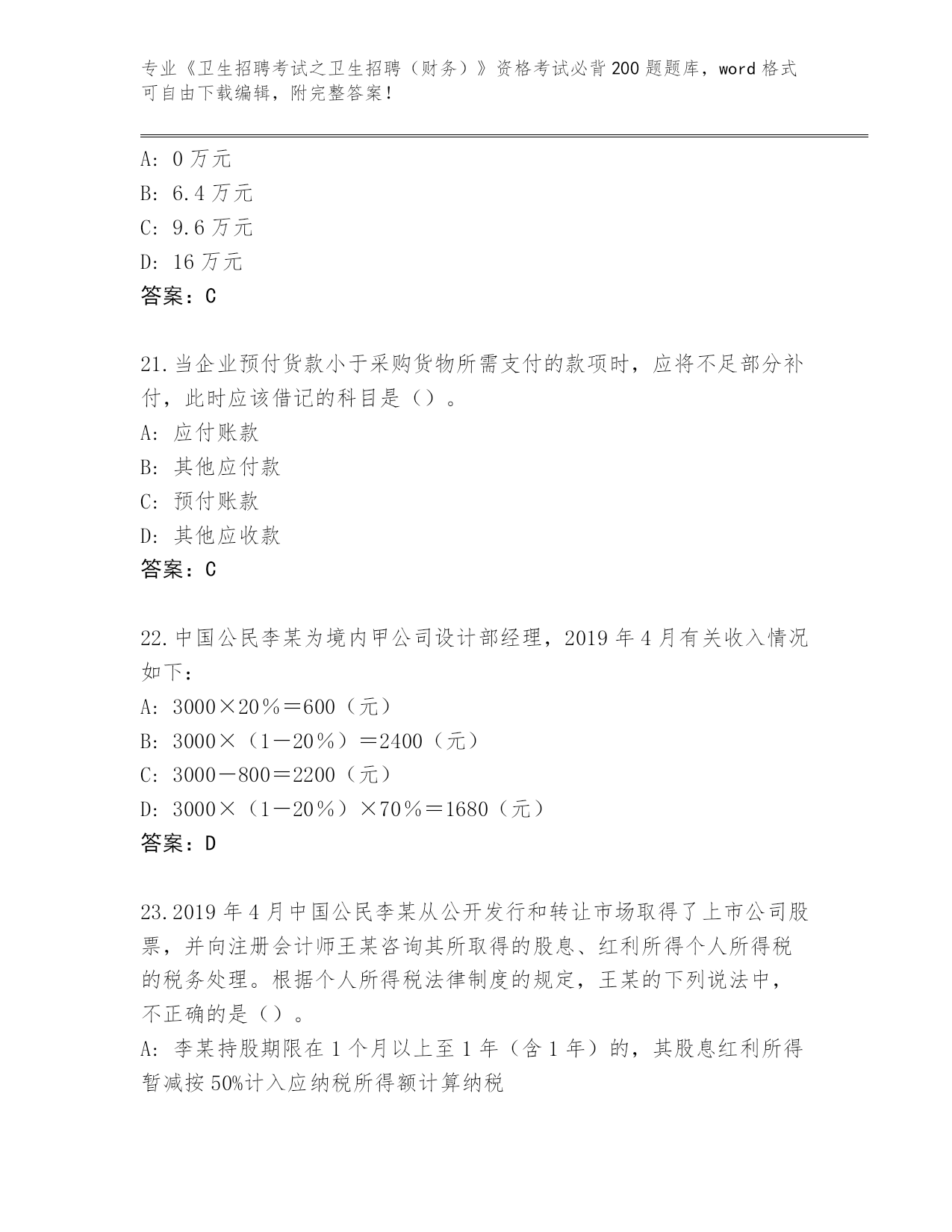 专业《卫生招聘考试之卫生招聘（财务）》资格考试必背200题题库，word格式可自由下载编辑，附完整答案！

A: 0万元
B: 6.4万元
C: 9.6万元
D: 16万元
答案：C

21.当企业预付货款小于采购货物所需支付的款项时，应将不足部分补付，此时应该借记的科目是（）。
A: 应付账款
B: 其他应付款
C: 预付账款
D: 其他应收款
答案：C

22.中国公民李某为境内甲公司设计部经理，2019年4月有关收入情况如下：
A: 3000×20％＝600（元）
B: 3000×（1－20％）＝2400（元）
C: 3000－800＝2200（元）
D: 3000×（1－20％）×70％＝1680（元）
答案：D

23.2019年4月中国公民李某从公开发行和转让市场取得了上市公司股票，并向注册会计师王某咨询其所取得的股息、红利所得个人所得税的税务处理。根据个人所得税法律制度的规定，王某的下列说法中，不正确的是（）。
A: 李某持股期限在1个月以上至1年（含1年）的，其股息红利所得暂减按50%计入应纳税所得额计算纳税